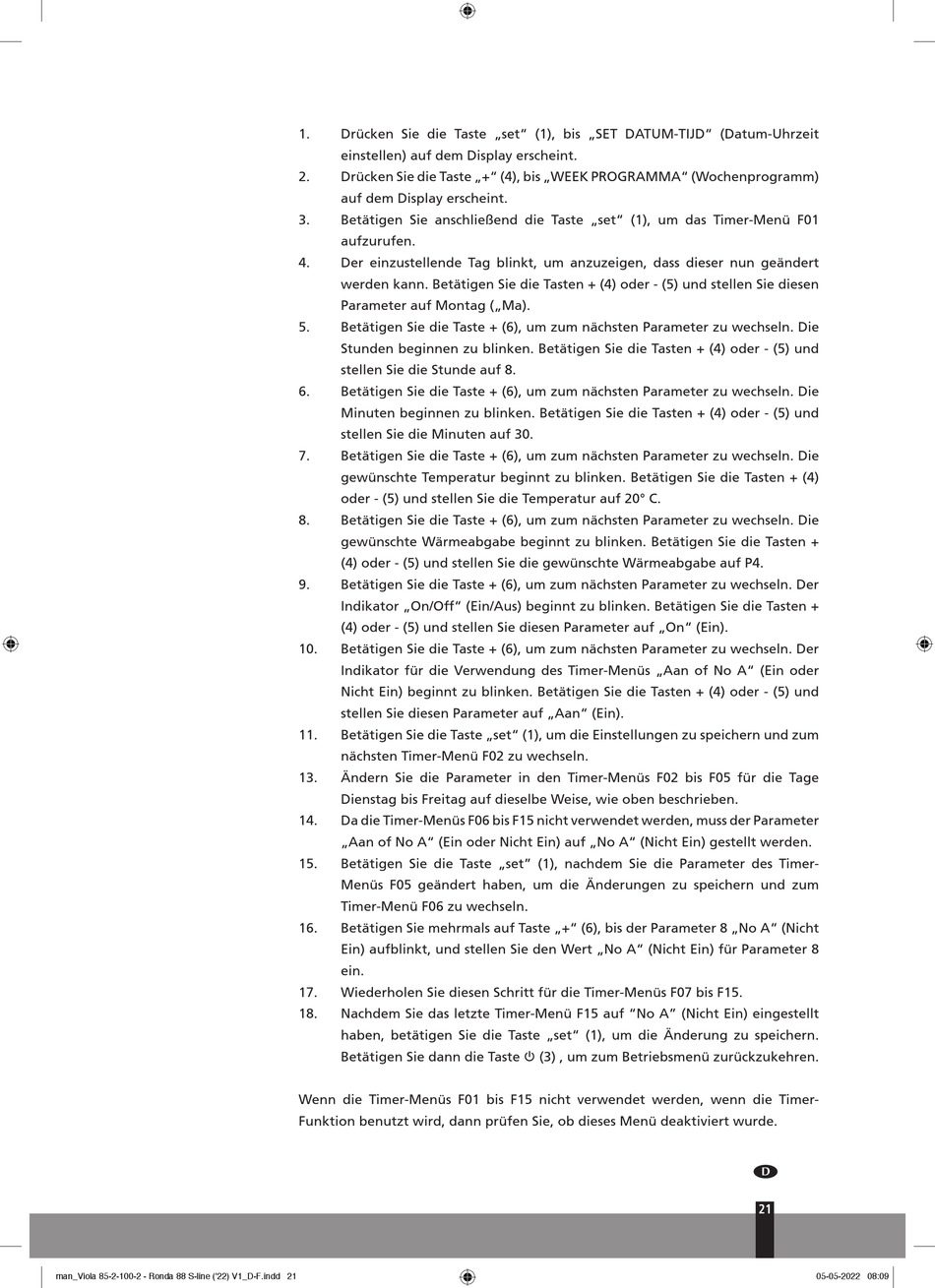 1. Drücken Sie die Taste „set“ (1), bis „SET DATUM-TIJD“ (Datum-Uhrzeit einstellen) auf dem Display erscheint.
2. Drücken Sie die Taste „+“ (4), bis „WEEK PROGRAMMA“ (Wochenprogramm) auf dem Display erscheint.
3. Betätigen Sie anschließend die Taste „set“ (1), um das Timer-Menü F01 aufzurufen.
4. Der einzustellende Tag blinkt, um anzuzeigen, dass dieser nun geändert werden kann. Betätigen Sie die Tasten + (4) oder - (5) und stellen Sie diesen Parameter auf Montag („Ma).
5. Betätigen Sie die Taste + (6), um zum nächsten Parameter zu wechseln. Die Stunden beginnen zu blinken. Betätigen Sie die Tasten + (4) oder - (5) und stellen Sie die Stunde auf 8.
6. Betätigen Sie die Taste + (6), um zum nächsten Parameter zu wechseln. Die Minuten beginnen zu blinken. Betätigen Sie die Tasten + (4) oder - (5) und stellen Sie die Minuten auf 30.
7. Betätigen Sie die Taste + (6), um zum nächsten Parameter zu wechseln. Die gewünschte Temperatur beginnt zu blinken. Betätigen Sie die Tasten + (4) oder - (5) und stellen Sie die Temperatur auf 20° C.
8. Betätigen Sie die Taste + (6), um zum nächsten Parameter zu wechseln. Die gewünschte Wärmeabgabe beginnt zu blinken. Betätigen Sie die Tasten + (4) oder - (5) und stellen Sie die gewünschte Wärmeabgabe auf P4.
9. Betätigen Sie die Taste + (6), um zum nächsten Parameter zu wechseln. Der Indikator „On/Off“ (Ein/Aus) beginnt zu blinken. Betätigen Sie die Tasten + (4) oder - (5) und stellen Sie diesen Parameter auf „On“ (Ein).
10. Betätigen Sie die Taste + (6), um zum nächsten Parameter zu wechseln. Der Indikator für die Verwendung des Timer-Menüs „Aan of No A“ (Ein oder Nicht Ein) beginnt zu blinken. Betätigen Sie die Tasten + (4) oder - (5) und stellen Sie diesen Parameter auf „Aan“ (Ein).
11. Betätigen Sie die Taste „set“ (1), um die Einstellungen zu speichern und zum nächsten Timer-Menü F02 zu wechseln.
13. Ändern Sie die Parameter in den Timer-Menüs F02 bis F05 für die Tage Dienstag bis Freitag auf dieselbe Weise, wie oben beschrieben.
14. Da die Timer-Menüs F06 bis F15 nicht verwendet werden, muss der Parameter „Aan of No A“ (Ein oder Nicht Ein) auf „No A“ (Nicht Ein) gestellt werden.
15. Betätigen Sie die Taste „set“ (1), nachdem Sie die Parameter des Timer-Menüs F05 geändert haben, um die Änderungen zu speichern und zum Timer-Menü F06 zu wechseln.
16. Betätigen Sie mehrmals auf Taste „+“ (6), bis der Parameter 8 „No A“ (Nicht Ein) aufblinkt, und stellen Sie den Wert „No A“ (Nicht Ein) für Parameter 8 ein.
17. Wiederholen Sie diesen Schritt für die Timer-Menüs F07 bis F15.
18. Nachdem Sie das letzte Timer-Menü F15 auf “No A” (Nicht Ein) eingestellt haben, betätigen Sie die Taste „set“ (1), um die Änderung zu speichern. Betätigen Sie dann die Taste ⏻ (3) , um zum Betriebsmenü zurückzukehren.

Wenn die Timer-Menüs F01 bis F15 nicht verwendet werden, wenn die Timer-Funktion benutzt wird, dann prüfen Sie, ob dieses Menü deaktiviert wurde.

D

21

man_Viola 85-2-100-2 - Ronda 88 S-line ('22) V1_D-F.indd 21 05-05-2022 08:09